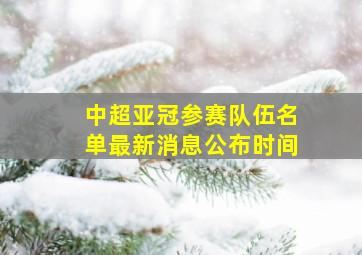 中超亚冠参赛队伍名单最新消息公布时间